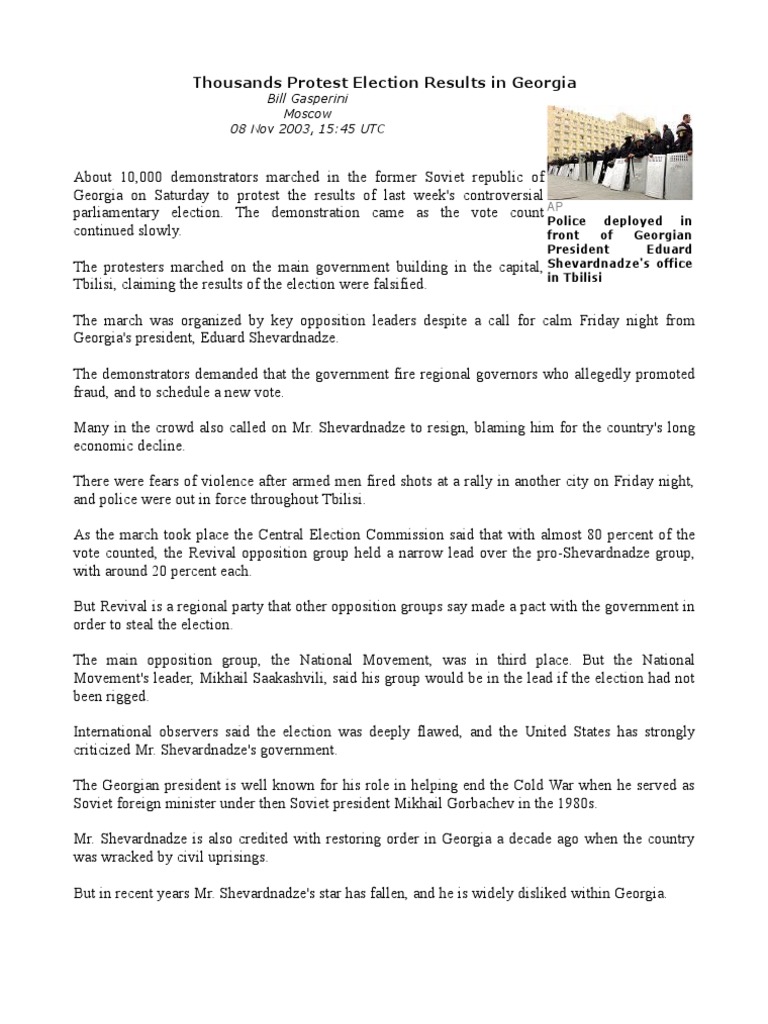 Thousands Protest Election Results in Georgia
Bill Gasperini
Moscow
08 Nov 2003, 15:45 UTC

AP
Police deployed in front of Georgian President Eduard Shevardnadze's office in Tbilisi

About 10,000 demonstrators marched in the former Soviet republic of Georgia on Saturday to protest the results of last week's controversial parliamentary election. The demonstration came as the vote count continued slowly.

The protesters marched on the main government building in the capital, Tbilisi, claiming the results of the election were falsified.

The march was organized by key opposition leaders despite a call for calm Friday night from Georgia's president, Eduard Shevardnadze.

The demonstrators demanded that the government fire regional governors who allegedly promoted fraud, and to schedule a new vote.

Many in the crowd also called on Mr. Shevardnadze to resign, blaming him for the country's long economic decline.

There were fears of violence after armed men fired shots at a rally in another city on Friday night, and police were out in force throughout Tbilisi.

As the march took place the Central Election Commission said that with almost 80 percent of the vote counted, the Revival opposition group held a narrow lead over the pro-Shevardnadze group, with around 20 percent each.

But Revival is a regional party that other opposition groups say made a pact with the government in order to steal the election.

The main opposition group, the National Movement, was in third place. But the National Movement's leader, Mikhail Saakashvili, said his group would be in the lead if the election had not been rigged.

International observers said the election was deeply flawed, and the United States has strongly criticized Mr. Shevardnadze's government.

The Georgian president is well known for his role in helping end the Cold War when he served as Soviet foreign minister under then Soviet president Mikhail Gorbachev in the 1980s.

Mr. Shevardnadze is also credited with restoring order in Georgia a decade ago when the country was wracked by civil uprisings.

But in recent years Mr. Shevardnadze's star has fallen, and he is widely disliked within Georgia.